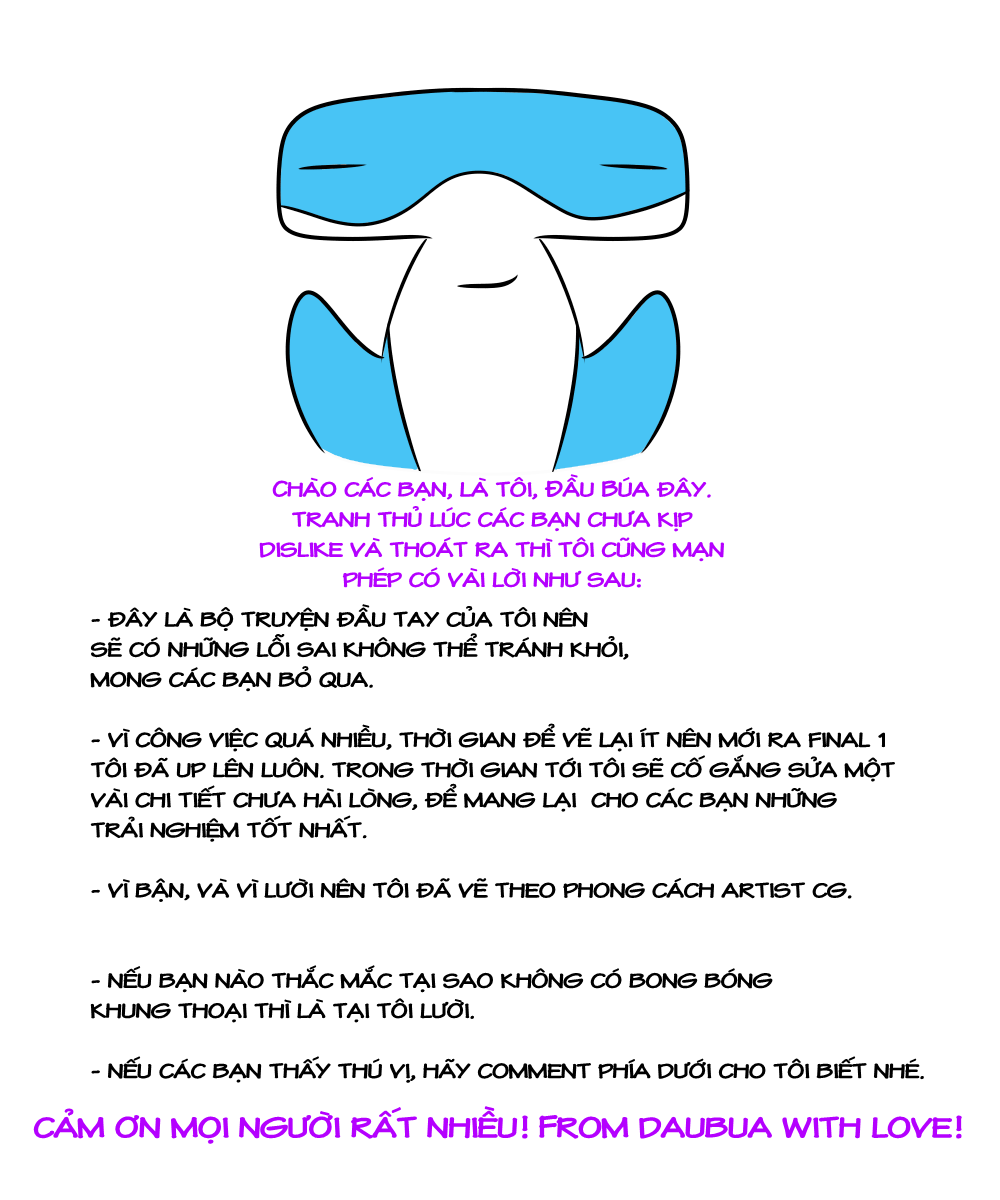 CHÀO CÁC BẠN, LÀ TÔI, ĐẦU BÚA ĐÂY. TRANH THỦ LÚC CÁC BẠN CHƯA KỊP DISLIKE VÀ THOÁT RA THÌ TÔI CŨNG MẠN PHÉP CÓ VÀI LỜI NHƯ SAU:

- ĐÂY LÀ BỘ TRUYỆN ĐẦU TAY CỦA TÔI NÊN SẼ CÓ NHỮNG LỖI SAI KHÔNG THỂ TRÁNH KHỎI, MONG CÁC BẠN BỎ QUA.

- VÌ CÔNG VIỆC QUÁ NHIỀU, THỜI GIAN ĐỂ VẼ LẠI ÍT NÊN MỚI RA FINAL 1 TÔI ĐÃ UP LÊN LUÔN. TRONG THỜI GIAN TỚI TÔI SẼ CỐ GẮNG SỬA MỘT VÀI CHI TIẾT CHƯA HÀI LÒNG, ĐỂ MANG LẠI CHO CÁC BẠN NHỮNG TRẢI NGHIỆM TỐT NHẤT.

- VÌ BẬN, VÀ VÌ LƯỜI NÊN TÔI ĐÃ VẼ THEO PHONG CÁCH ARTIST CG.

- NẾU BẠN NÀO THẮC MẮC TẠI SAO KHÔNG CÓ BONG BÓNG KHUNG THOẠI THÌ LÀ TẠI TÔI LƯỜI.

- NẾU CÁC BẠN THẤY THÚ VỊ, HÃY COMMENT PHÍA DƯỚI CHO TÔI BIẾT NHÉ.

CẢM ƠN MỌI NGƯỜI RẤT NHIỀU! FROM DAUBUA WITH LOVE!